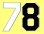 78